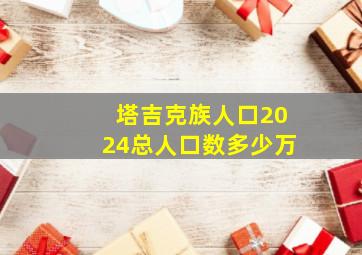 塔吉克族人口2024总人口数多少万